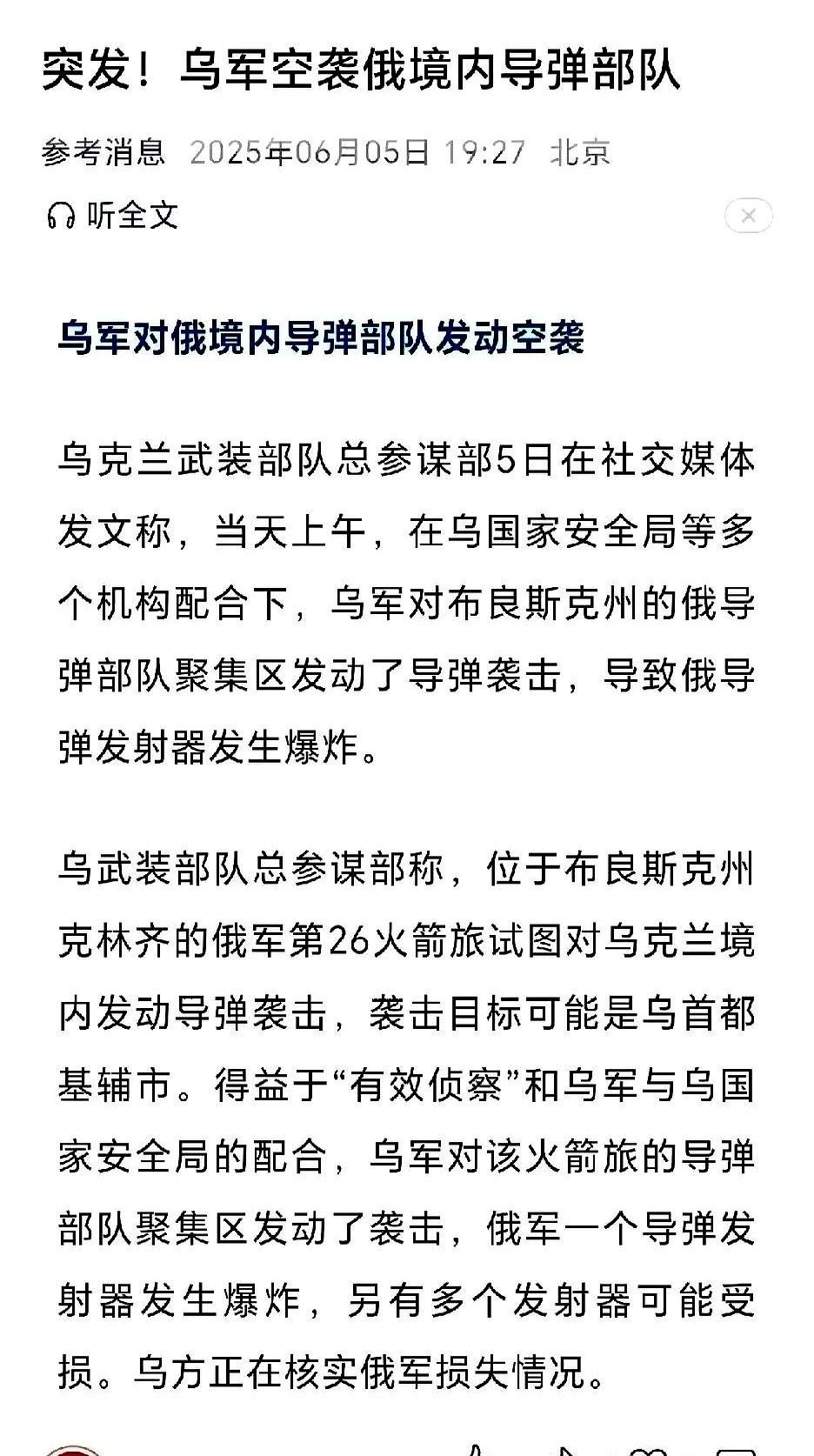 突发！乌军空袭俄境内导弹部队

参考消息 2025年06月05日 19:27 北京

听全文

乌军对俄境内导弹部队发动空袭

乌克兰武装部队总参谋部5日在社交媒体发文称，当天上午，在乌国家安全局等多个机构配合下，乌军对布良斯克州的俄导弹部队聚集区发动了导弹袭击，导致俄导弹发射器发生爆炸。

乌武装部队总参谋部称，位于布良斯克州克林齐的俄军第26火箭旅试图对乌克兰境内发动导弹袭击，袭击目标可能是乌首都基辅市。得益于“有效侦察”和乌军与乌国家安全局的配合，乌军对该火箭旅的导弹部队聚集区发动了袭击，俄军一个导弹发射器发生爆炸，另有多个发射器可能受损。乌方正在核实俄军损失情况。